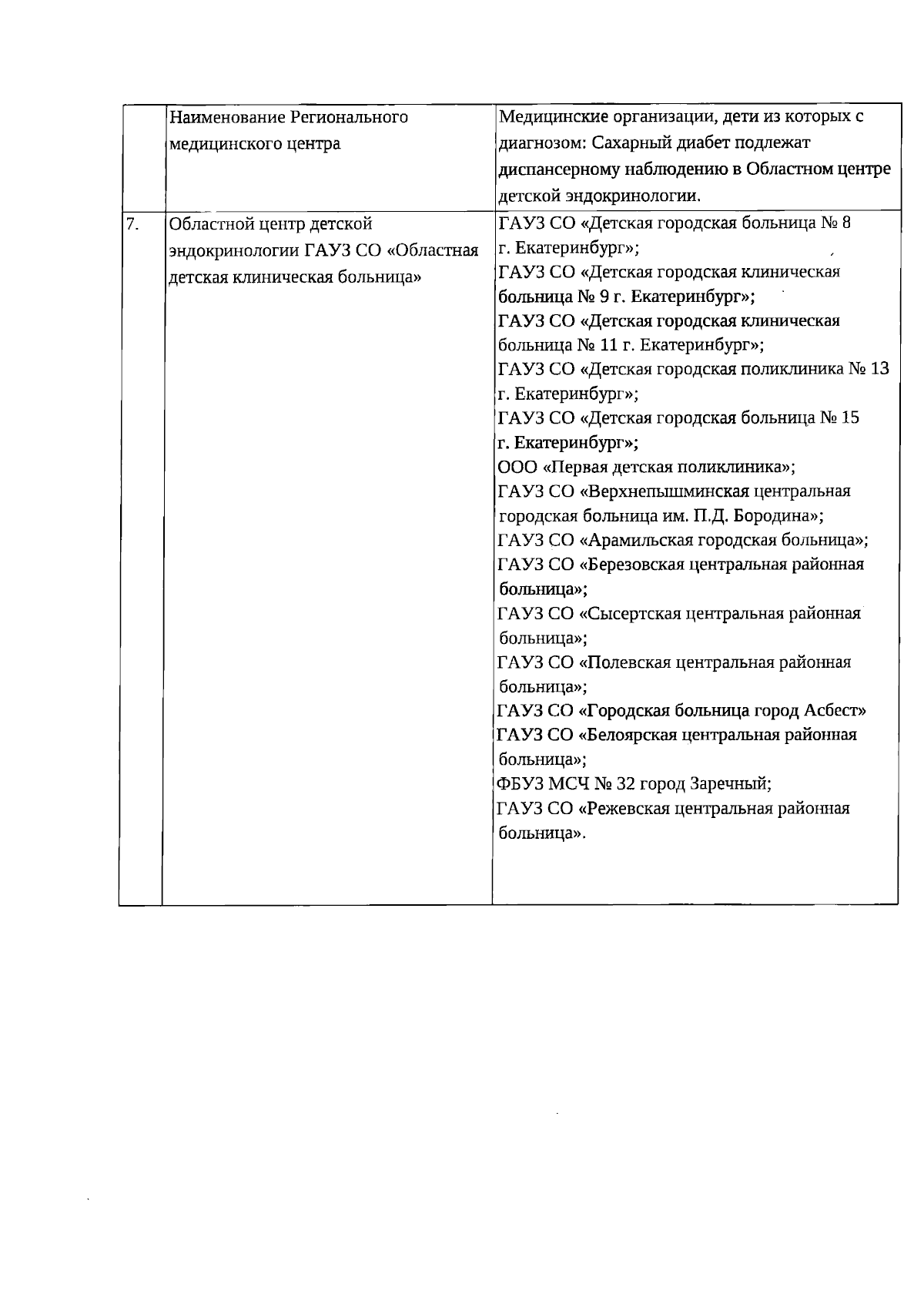 |  | Наименование Регионального медицинского центра | Медицинские организации, дети из которых с диагнозом: Сахарный диабет подлежат диспансерному наблюдению в Областном центре детской эндокринологии. |
|---|---|---|
| 7. | Областной центр детской эндокринологии ГАУЗ СО «Областная детская клиническая больница» | ГАУЗ СО «Детская городская больница № 8 г. Екатеринбург»; ГАУЗ СО «Детская городская клиническая больница № 9 г. Екатеринбург»; ГАУЗ СО «Детская городская клиническая больница № 11 г. Екатеринбург»; ГАУЗ СО «Детская городская поликлиника № 13 г. Екатеринбург»; ГАУЗ СО «Детская городская больница № 15 г. Екатеринбург»; ООО «Первая детская поликлиника»; ГАУЗ СО «Верхнепышминская центральная городская больница им. П.Д. Бородина»; ГАУЗ СО «Арамильская городская больница»; ГАУЗ СО «Березовская центральная районная больница»; ГАУЗ СО «Сысертская центральная районная больница»; ГАУЗ СО «Полевская центральная районная больница»; ГАУЗ СО «Городская больница город Асбест» ГАУЗ СО «Белоярская центральная районная больница»; ФБУЗ МСЧ № 32 город Заречный; ГАУЗ СО «Режевская центральная районная больница». |